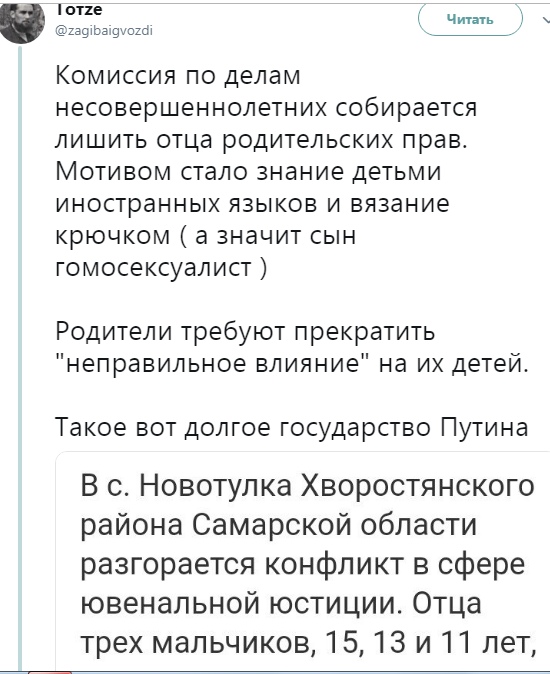 Totze
@zagibaigvozdi

Читать

Комиссия по делам несовершеннолетних собирается лишить отца родительских прав. Мотивом стало знание детьми иностранных языков и вязание крючком ( а значит сын гомосексуалист )

Родители требуют прекратить "неправильное влияние" на их детей.

Такое вот долгое государство Путина

В с. Новотулка Хворостянского района Самарской области разгорается конфликт в сфере ювенальной юстиции. Отца трех мальчиков, 15, 13 и 11 лет,